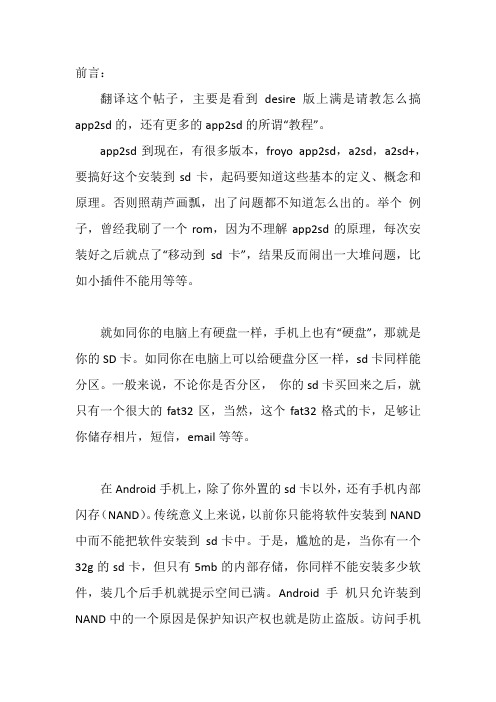 前言：

翻译这个帖子，主要是看到 desire 版上满是请教怎么搞 app2sd 的，还有更多的 app2sd 的所谓“教程”。

app2sd 到现在，有很多版本，froyo app2sd，a2sd，a2sd+，要搞好这个安装到 sd 卡，起码要知道这些基本的定义、概念和原理。否则照葫芦画瓢，出了问题都不知道怎么出的。举个 例子，曾经我刷了一个 rom，因为不理解 app2sd 的原理，每次安装好之后就点了“移动到 sd 卡”，结果反而闹出一大堆问题，比如小插件不能用等等。

就如同你的电脑上有硬盘一样，手机上也有“硬盘”，那就是你的 SD 卡。如同你在电脑上可以给硬盘分区一样，sd 卡同样能分区。一般来说，不论你是否分区， 你的 sd 卡买回来之后，就只有一个很大的 fat32 区，当然，这个 fat32 格式的卡，足够让你储存相片，短信，email 等等。

在 Android 手机上，除了你外置的 sd 卡以外，还有手机内部闪存（NAND）。传统意义上来说，以前你只能将软件安装到 NAND 中而不能把软件安装到 sd 卡中。于是，尴尬的是，当你有一个 32g 的 sd 卡，但只有 5mb 的内部存储，你同样不能安装多少软件，装几个后手机就提示空间已满。Android 手 机只允许装到 NAND 中的一个原因是保护知识产权也就是防止盗版。访问手机